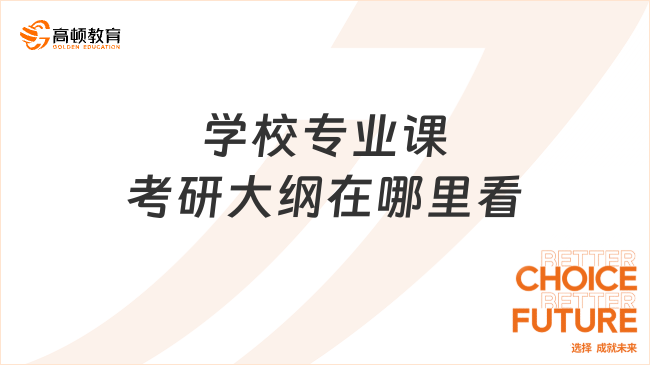 高顿教育
GOLDEN EDUCATION

学校专业课
考研大纲在哪里看

BETTER
CHOICE
BETTER
FUTURE
选择 成就未来